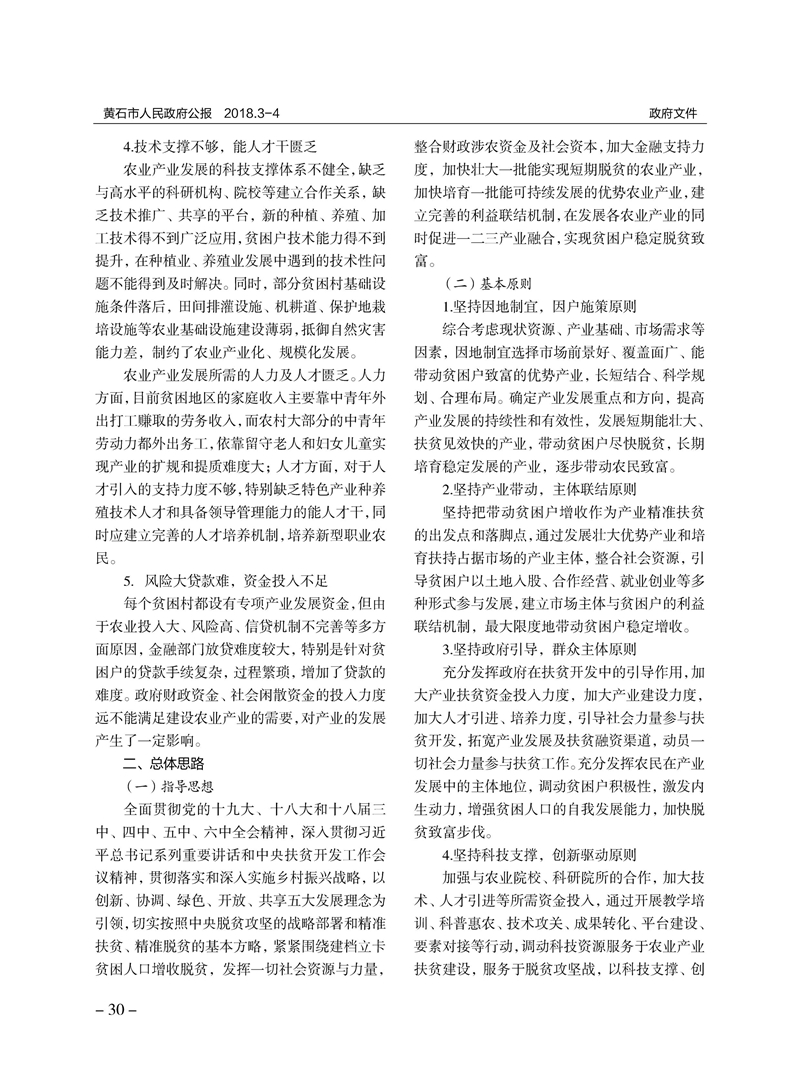 黄石市人民政府公报 2018.3-4

政府文件

4.技术支撑不够，能人才干匮乏

农业产业发展的科技支撑体系不健全，缺乏与高水平的科研机构、院校等建立合作关系，缺乏技术推广、共享的平台，新的种植、养殖、加工技术得不到广泛应用，贫困户技术能力得不到提升，在种植业、养殖业发展中遇到的技术性问题不能得到及时解决。同时，部分贫困村基础设施条件落后，田间排灌设施、机耕道、保护地栽培设施等农业基础设施建设薄弱，抵御自然灾害能力差，制约了农业产业化、规模化发展。

农业产业发展所需的人力及人才匮乏。人力方面，目前贫困地区的家庭收入主要靠中青年外出打工赚取的劳务收入，而农村大部分的中青年劳动力都外出务工，依靠留守老人和妇女儿童实现产业的扩规和提质难度大；人才方面，对于人才引入的支持力度不够，特别缺乏特色产业种养殖技术人才和具备领导管理能力的能人才干，同时应建立完善的人才培养机制，培养新型职业农民。

5. 风险大贷款难，资金投入不足

每个贫困村都设有专项产业发展资金，但由于农业投入大、风险高、信贷机制不完善等多方面原因，金融部门放贷难度较大，特别是针对贫困户的贷款手续复杂，过程繁琐，增加了贷款的难度。政府财政资金、社会闲散资金的投入力度远不能满足建设农业产业的需要，对产业的发展产生了一定影响。

二、总体思路

（一）指导思想

全面贯彻党的十九大、十八大和十八届三中、四中、五中、六中全会精神，深入贯彻习近平总书记系列重要讲话和中央扶贫开发工作会议精神，贯彻落实和深入实施乡村振兴战略，以创新、协调、绿色、开放、共享五大发展理念为引领，切实按照中央脱贫攻坚的战略部署和精准扶贫、精准脱贫的基本方略，紧紧围绕建档立卡贫困人口增收脱贫，发挥一切社会资源与力量，整合财政涉农资金及社会资本，加大金融支持力度，加快壮大一批能实现短期脱贫的农业产业，加快培育一批能可持续发展的优势农业产业，建立完善的利益联结机制，在发展各农业产业的同时促进一二三产业融合，实现贫困户稳定脱贫致富。

（二）基本原则

1.坚持因地制宜，因户施策原则

综合考虑现状资源、产业基础、市场需求等因素，因地制宜选择市场前景好、覆盖面广、能带动贫困户致富的优势产业，长短结合、科学规划、合理布局。确定产业发展重点和方向，提高产业发展的持续性和有效性，发展短期能壮大、扶贫见效快的产业，带动贫困户尽快脱贫，长期培育稳定发展的产业，逐步带动农民致富。

2.坚持产业带动，主体联结原则

坚持把带动贫困户增收作为产业精准扶贫的出发点和落脚点，通过发展壮大优势产业和培育扶持占据市场的产业主体，整合社会资源，引导贫困户以土地入股、合作经营、就业创业等多种形式参与发展，建立市场主体与贫困户的利益联结机制，最大限度地带动贫困户稳定增收。

3.坚持政府引导，群众主体原则

充分发挥政府在扶贫开发中的引导作用，加大产业扶贫资金投入力度，加大产业建设力度，加大人才引进、培养力度，引导社会力量参与扶贫开发，拓宽产业发展及扶贫融资渠道，动员一切社会力量参与扶贫工作。充分发挥农民在产业发展中的主体地位，调动贫困户积极性，激发内生动力，增强贫困人口的自我发展能力，加快脱贫致富步伐。

4.坚持科技支撑，创新驱动原则

加强与农业院校、科研院所的合作，加大技术、人才引进等所需资金投入，通过开展教学培训、科普惠农、技术攻关、成果转化、平台建设、要素对接等行动，调动科技资源服务于农业产业扶贫建设，服务于脱贫攻坚战，以科技支撑、创

– 30 –